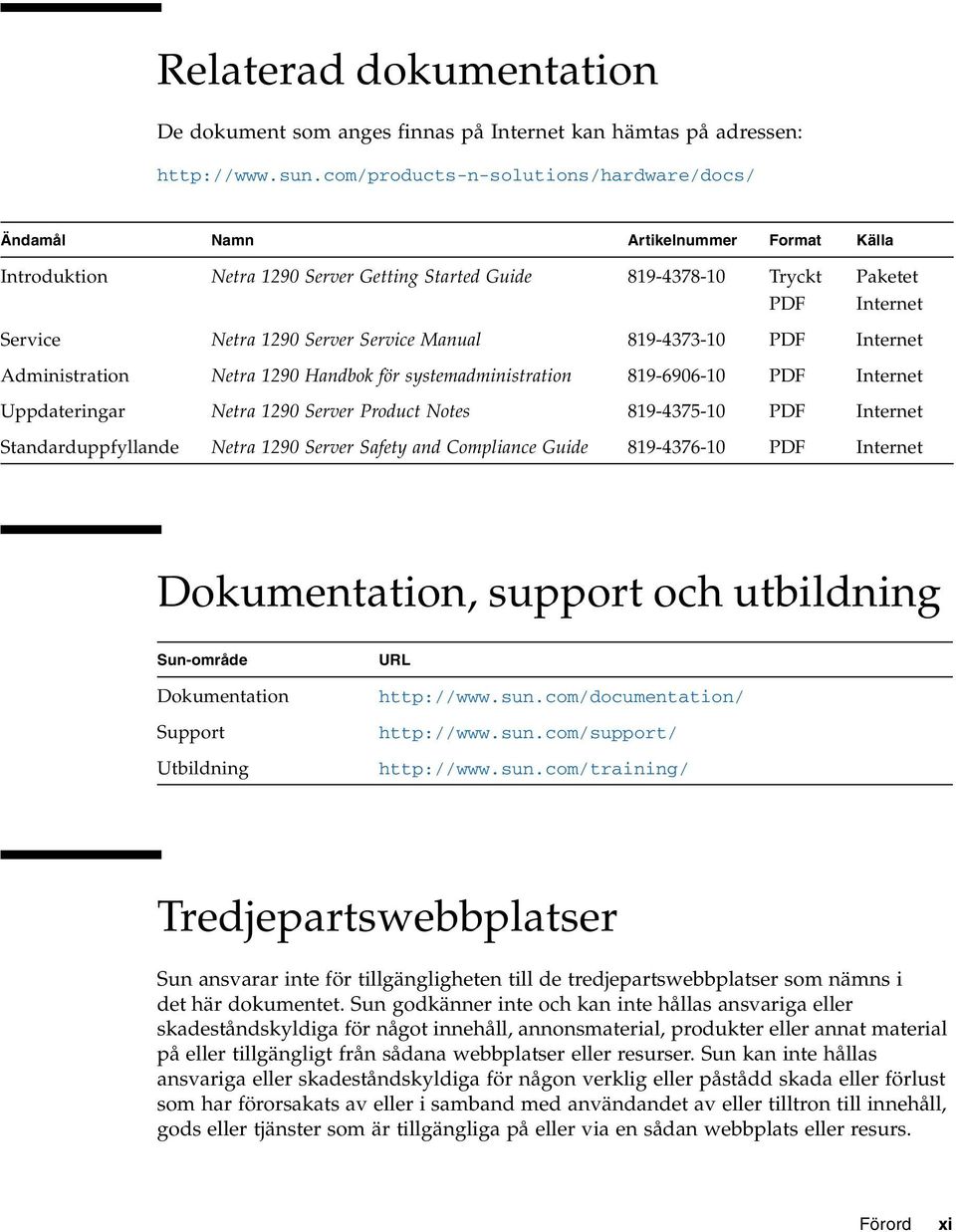 Relaterad dokumentation

De dokument som anges finnas på Internet kan hämtas på adressen:

http://www.sun.com/products-n-solutions/hardware/docs/

| Ändamål | Namn | Artikelnummer | Format | Källa |
|---|---|---|---|---|
| Introduktion | Netra 1290 Server Getting Started Guide | 819-4378-10 | Tryckt PDF | Paketet Internet |
| Service | Netra 1290 Server Service Manual | 819-4373-10 | PDF | Internet |
| Administration | Netra 1290 Handbok för systemadministration | 819-6906-10 | PDF | Internet |
| Uppdateringar | Netra 1290 Server Product Notes | 819-4375-10 | PDF | Internet |
| Standarduppfyllande | Netra 1290 Server Safety and Compliance Guide | 819-4376-10 | PDF | Internet |

Dokumentation, support och utbildning

| Sun-område | URL |
|---|---|
| Dokumentation | http://www.sun.com/documentation/ |
| Support | http://www.sun.com/support/ |
| Utbildning | http://www.sun.com/training/ |

Tredjepartswebbplatser

Sun ansvarar inte för tillgängligheten till de tredjepartswebbplatser som nämns i det här dokumentet. Sun godkänner inte och kan inte hållas ansvariga eller skadeståndskyldiga för något innehåll, annonsmaterial, produkter eller annat material på eller tillgängligt från sådana webbplatser eller resurser. Sun kan inte hållas ansvariga eller skadeståndskyldiga för någon verklig eller påstådd skada eller förlust som har förorsakats av eller i samband med användandet av eller tilltron till innehåll, gods eller tjänster som är tillgängliga på eller via en sådan webbplats eller resurs.

Förord xi